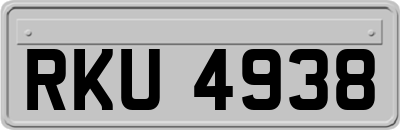 RKU 4938